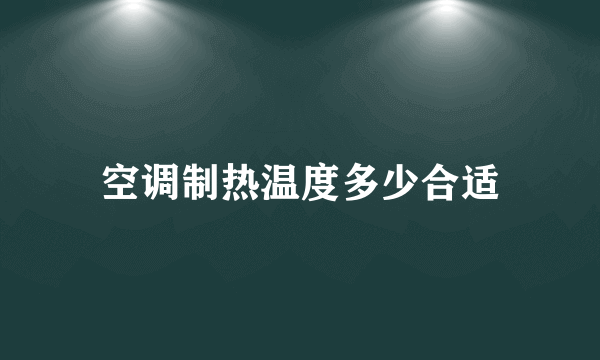 空调制热温度多少合适